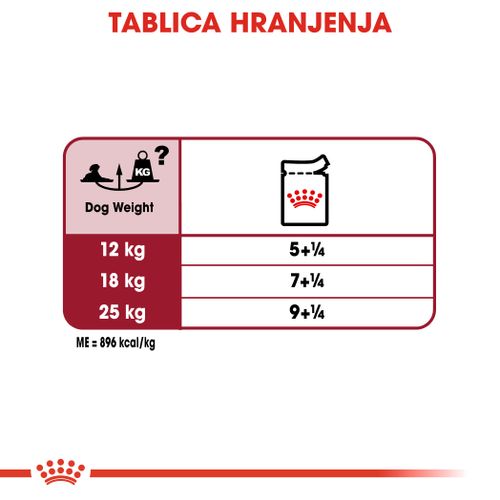 TABLICA HRANJENJA

| KG ? Dog Weight | |
|---|---|
| 12 kg | 5+¼ |
| 18 kg | 7+¼ |
| 25 kg | 9+¼ |

ME = 896 kcal/kg